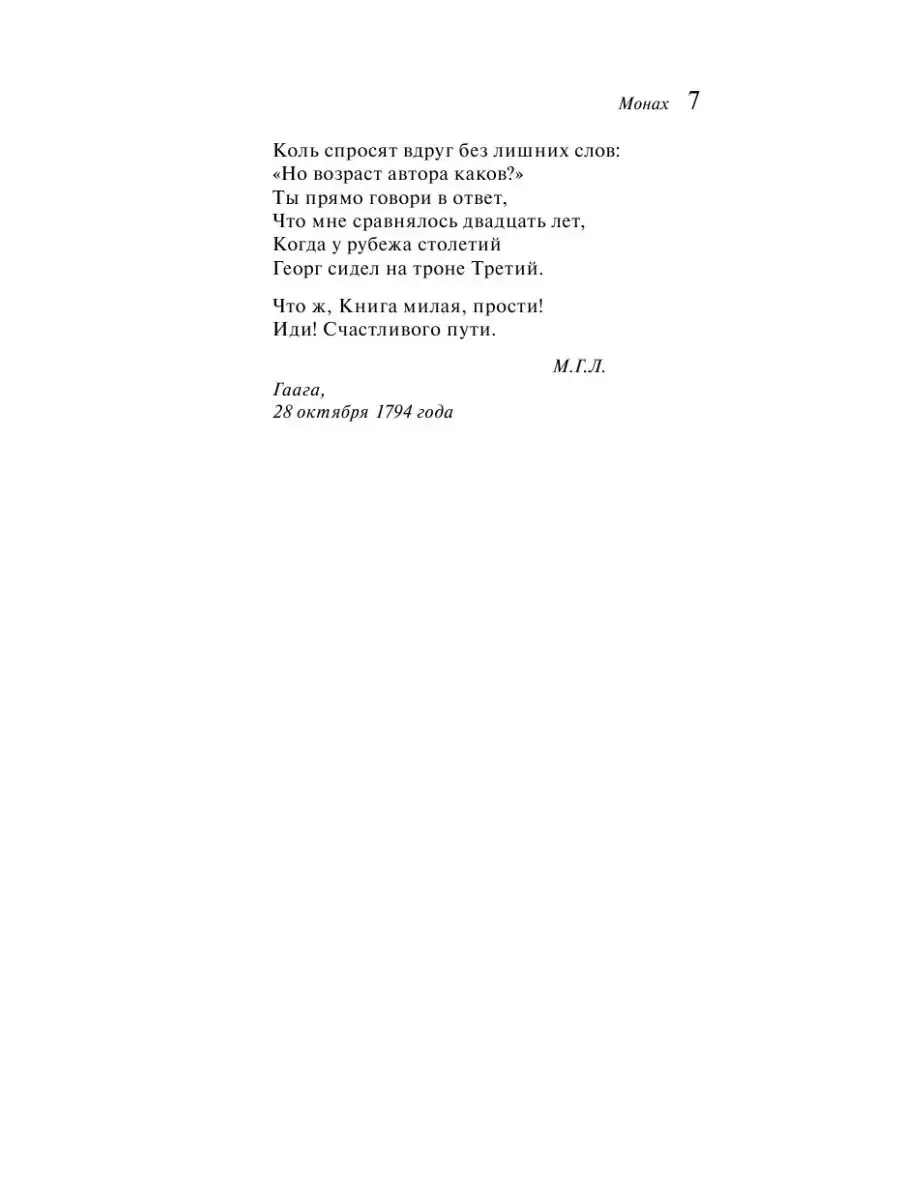 Монах 7

Коль спросят вдруг без лишних слов:
«Но возраст автора каков?»
Ты прямо говори в ответ,
Что мне сравнялось двадцать лет,
Когда у рубежа столетий
Георг сидел на троне Третий.

Что ж, Книга милая, прости!
Иди! Счастливого пути.

М.Г.Л.

Гаага,
28 октября 1794 года